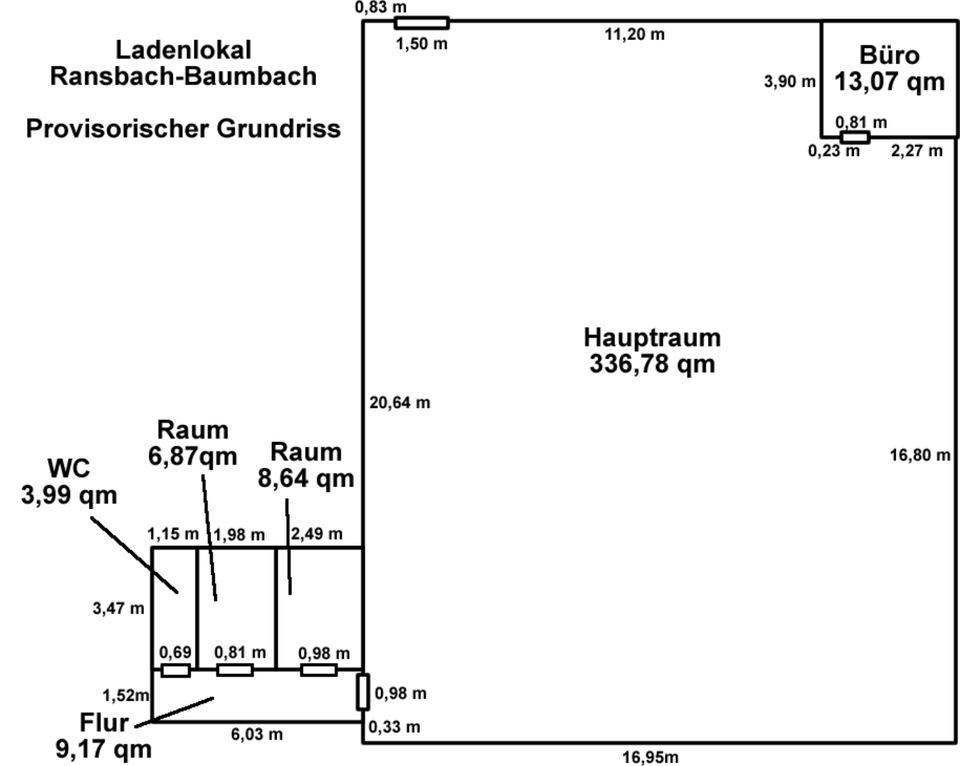 Ladenlokal
Ransbach-Baumbach

Provisorischer Grundriss

0,83 m
1,50 m
11,20 m
Büro
13,07 qm
3,90 m
0,81 m
0,23 m
2,27 m

Hauptraum
336,78 qm

20,64 m
16,80 m

WC
3,99 qm

Raum
6,87qm

Raum
8,64 qm

1,15 m
1,98 m
2,49 m
3,47 m
0,69
0,81 m
0,98 m
1,52m
0,98 m
Flur
9,17 qm
6,03 m
0,33 m
16,95m